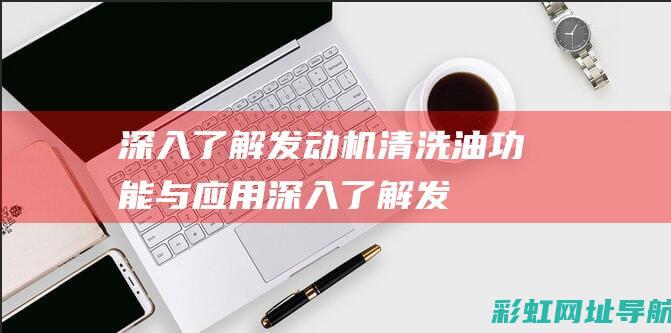 深入了解发动机清洗油功能与应用深入了解发

彩虹网址导航